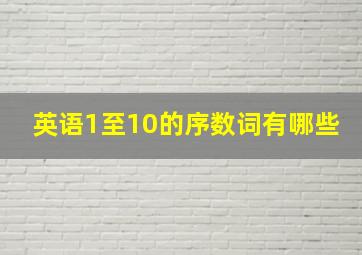 英语1至10的序数词有哪些